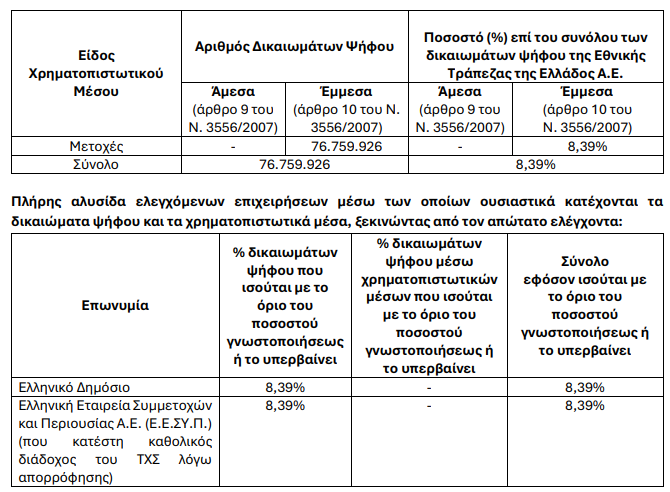 | Είδος Χρηματοπιστωτικού Μέσου | Αριθμός Δικαιωμάτων Ψήφου | | Ποσοστό (%) επί του συνόλου των δικαιωμάτων ψήφου της Εθνικής Τράπεζας της Ελλάδος Α.Ε. | |
|---|---|---|---|---|
| | Άμεσα (άρθρο 9 του Ν. 3556/2007) | Έμμεσα (άρθρο 10 του Ν. 3556/2007) | Άμεσα (άρθρο 9 του Ν. 3556/2007) | Έμμεσα (άρθρο 10 του Ν. 3556/2007) |
| Μετοχές | - | 76.759.926 | - | 8,39% |
| Σύνολο | 76.759.926 | | 8,39% | |

Πλήρης αλυσίδα ελεγχόμενων επιχειρήσεων μέσω των οποίων ουσιαστικά κατέχονται τα δικαιώματα ψήφου και τα χρηματοπιστωτικά μέσα, ξεκινώντας από τον απώτατο ελέγχοντα:

| Επωνυμία | % δικαιωμάτων ψήφου που ισούται με το όριο του ποσοστού γνωστοποιήσεως ή το υπερβαίνει | % δικαιωμάτων ψήφου μέσω χρηματοπιστωτικών μέσων που ισούται με το όριο του ποσοστού γνωστοποιήσεως ή το υπερβαίνει | Σύνολο εφόσον ισούται με το όριο του ποσοστού γνωστοποιήσεως ή το υπερβαίνει |
|---|---|---|---|
| Ελληνικό Δημόσιο | 8,39% | - | 8,39% |
| Ελληνική Εταιρεία Συμμετοχών και Περιουσίας Α.Ε. (Ε.Ε.ΣΥ.Π.) (που κατέστη καθολικός διάδοχος του ΤΧΣ λόγω απορρόφησης) | 8,39% | - | 8,39% |